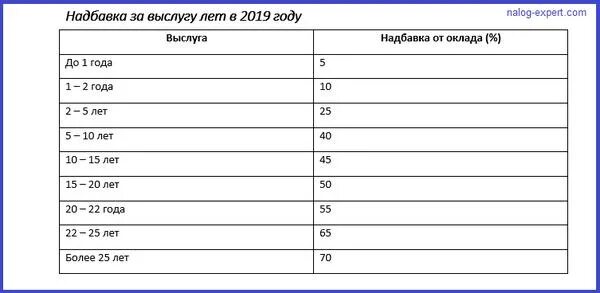 Надбавка за выслугу лет в 2019 году

nalog-expert.com

| Выслуга | Надбавка от оклада (%) |
|---|---|
| До 1 года | 5 |
| 1 – 2 года | 10 |
| 2 – 5 лет | 25 |
| 5 – 10 лет | 40 |
| 10 – 15 лет | 45 |
| 15 – 20 лет | 50 |
| 20 – 22 года | 55 |
| 22 – 25 лет | 65 |
| Более 25 лет | 70 |